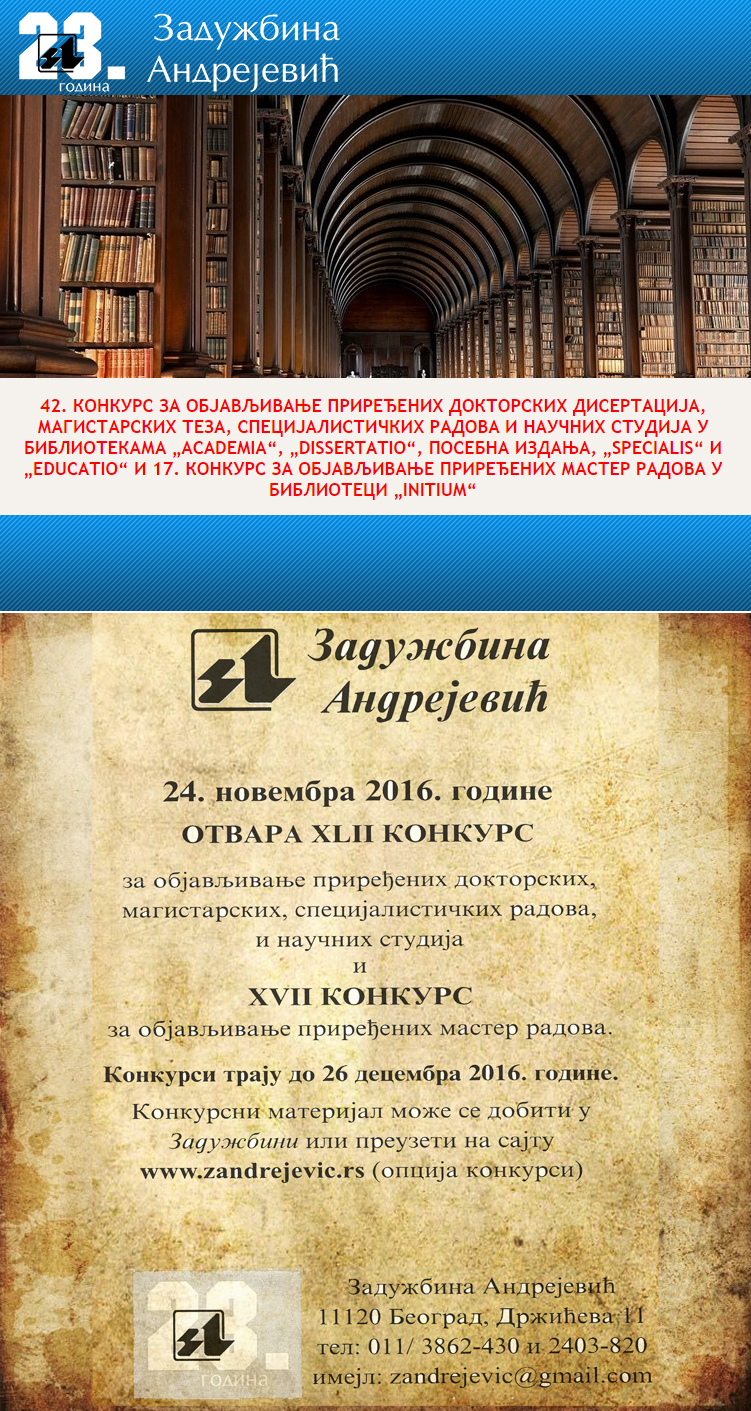 23. година

Задужбина Андрејевић

42. КОНКУРС ЗА ОБЈАВЉИВАЊЕ ПРИРЕЂЕНИХ ДОКТОРСКИХ ДИСЕРТАЦИЈА, МАГИСТАРСКИХ ТЕЗА, СПЕЦИЈАЛИСТИЧКИХ РАДОВА И НАУЧНИХ СТУДИЈА У БИБЛИОТЕКАМА „ACADEMIA“, „DISSERTATIO“, ПОСЕБНА ИЗДАЊА, „SPECIALIS“ И „EDUCATIO“ И 17. КОНКУРС ЗА ОБЈАВЉИВАЊЕ ПРИРЕЂЕНИХ МАСТЕР РАДОВА У БИБЛИОТЕЦИ „INITIUM“

Задужбина Андрејевић

24. новембра 2016. године
ОТВАРА XLII КОНКУРС
за објављивање приређених докторских, магистарских, специјалистичких радова, и научних студија
и
XVII КОНКУРС
за објављивање приређених мастер радова.

Конкурси трају до 26 децембра 2016. године.
Конкурсни материјал може се добити у Задужбини или преузети на сајту www.zandrejevic.rs (опција конкурси)

23. година

Задужбина Андрејевић
11120 Београд, Држићева 11
тел: 011/ 3862-430 и 2403-820
имејл: zandrejevic@gmail.com